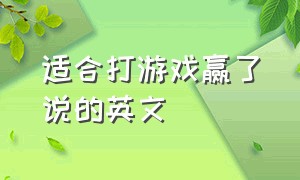 适合打游戏赢了说的英文